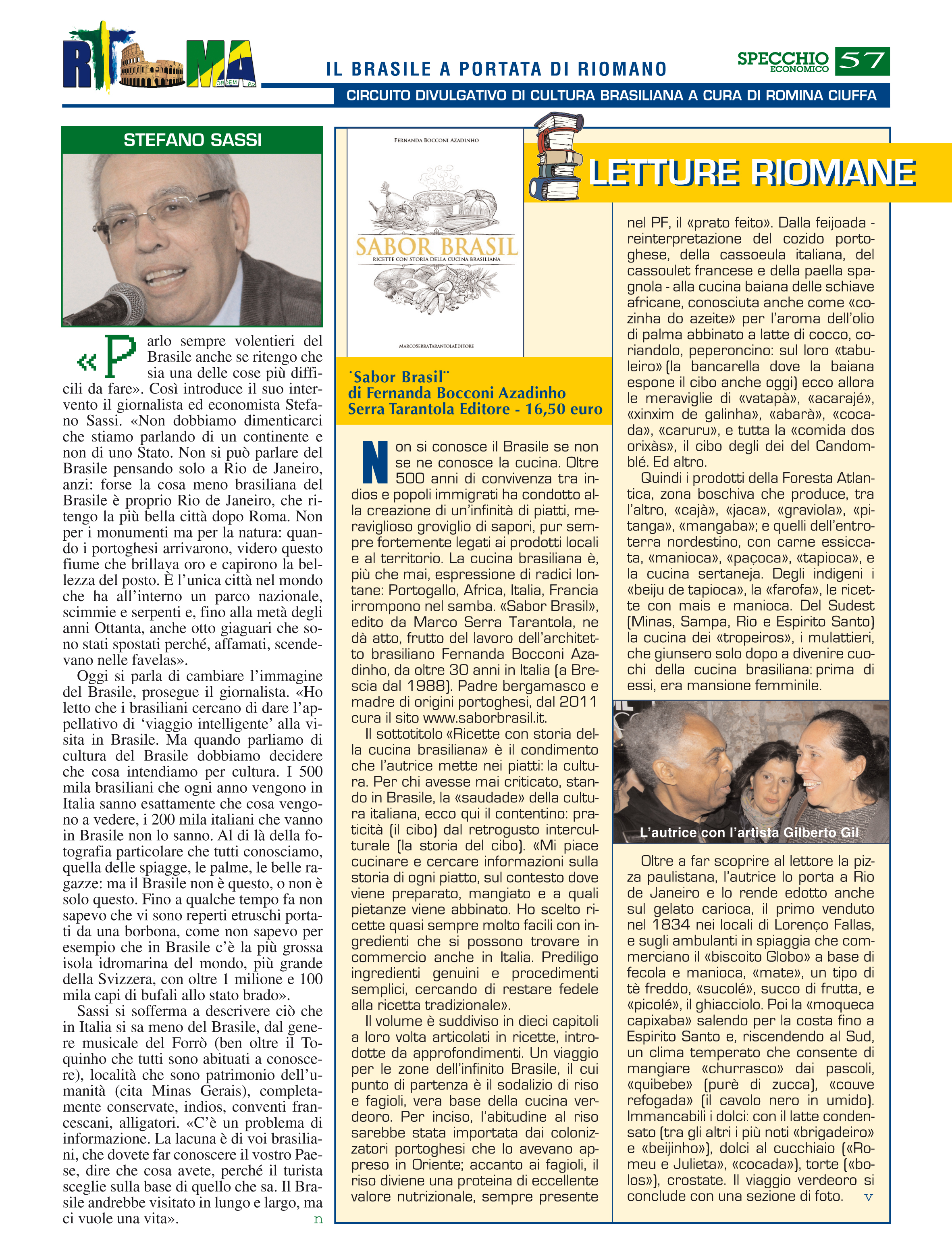 RIOMA

ORDEM PR

IL BRASILE A PORTATA DI RIOMANO

SPECCHIO ECONOMICO 57

CIRCUITO DIVULGATIVO DI CULTURA BRASILIANA A CURA DI ROMINA CIUFFA

STEFANO SASSI

«Parlo sempre volentieri del Brasile anche se ritengo che sia una delle cose più difficili da fare». Così introduce il suo intervento il giornalista ed economista Stefano Sassi. «Non dobbiamo dimenticarci che stiamo parlando di un continente e non di uno Stato. Non si può parlare del Brasile pensando solo a Rio de Janeiro, anzi: forse la cosa meno brasiliana del Brasile è proprio Rio de Janeiro, che ritengo la più bella città dopo Roma. Non per i monumenti ma per la natura: quando i portoghesi arrivarono, videro questo fiume che brillava oro e capirono la bellezza del posto. È l'unica città nel mondo che ha all'interno un parco nazionale, scimmie e serpenti e, fino alla metà degli anni Ottanta, anche otto giaguari che sono stati spostati perché, affamati, scendevano nelle favelas».

Oggi si parla di cambiare l'immagine del Brasile, prosegue il giornalista. «Ho letto che i brasiliani cercano di dare l'appellativo di 'viaggio intelligente' alla visita in Brasile. Ma quando parliamo di cultura del Brasile dobbiamo decidere che cosa intendiamo per cultura. I 500 mila brasiliani che ogni anno vengono in Italia sanno esattamente che cosa vengono a vedere, i 200 mila italiani che vanno in Brasile non lo sanno. Al di là della fotografia particolare che tutti conosciamo, quella delle spiagge, le palme, le belle ragazze: ma il Brasile non è questo, o non è solo questo. Fino a qualche tempo fa non sapevo che vi sono reperti etruschi portati da una borbona, come non sapevo per esempio che in Brasile c'è la più grossa isola idromarina del mondo, più grande della Svizzera, con oltre 1 milione e 100 mila capi di bufali allo stato brado».

Sassi si sofferma a descrivere ciò che in Italia si sa meno del Brasile, dal genere musicale del Forrò (ben oltre il Toquinho che tutti sono abituati a conoscere), località che sono patrimonio dell'umanità (cita Minas Gerais), completamente conservate, indios, conventi francescani, alligatori. «C'è un problema di informazione. La lacuna è di voi brasiliani, che dovete far conoscere il vostro Paese, dire che cosa avete, perché il turista sceglie sulla base di quello che sa. Il Brasile andrebbe visitato in lungo e largo, ma ci vuole una vita». n

FERNANDA BOCCONI AZADINHO
SABOR BRASIL
RICETTE CON STORIA DELLA CUCINA BRASILIANA
MARCOSERRATARANTOLAEDITORE

LETTURE RIOMANE

"Sabor Brasil" di Fernanda Bocconi Azadinho Serra Tarantola Editore - 16,50 euro

Non si conosce il Brasile se non se ne conosce la cucina. Oltre 500 anni di convivenza tra indios e popoli immigrati ha condotto alla creazione di un'infinità di piatti, meraviglioso groviglio di sapori, pur sempre fortemente legati ai prodotti locali e al territorio. La cucina brasiliana è, più che mai, espressione di radici lontane: Portogallo, Africa, Italia, Francia irrompono nel samba. «Sabor Brasil», edito da Marco Serra Tarantola, ne dà atto, frutto del lavoro dell'architetto brasiliano Fernanda Bocconi Azadinho, da oltre 30 anni in Italia (a Brescia dal 1988). Padre bergamasco e madre di origini portoghesi, dal 2011 cura il sito www.saborbrasil.it.

Il sottotitolo «Ricette con storia della cucina brasiliana» è il condimento che l'autrice mette nei piatti: la cultura. Per chi avesse mai criticato, stando in Brasile, la «saudade» della cultura italiana, ecco qui il contentino: praticità (il cibo) dal retrogusto interculturale (la storia del cibo). «Mi piace cucinare e cercare informazioni sulla storia di ogni piatto, sul contesto dove viene preparato, mangiato e a quali pietanze viene abbinato. Ho scelto ricette quasi sempre molto facili con ingredienti che si possono trovare in commercio anche in Italia. Prediligo ingredienti genuini e procedimenti semplici, cercando di restare fedele alla ricetta tradizionale».

Il volume è suddiviso in dieci capitoli a loro volta articolati in ricette, introdotte da approfondimenti. Un viaggio per le zone dell'infinito Brasile, il cui punto di partenza è il sodalizio di riso e fagioli, vera base della cucina verdeoro. Per inciso, l'abitudine al riso sarebbe stata importata dai colonizzatori portoghesi che lo avevano appreso in Oriente; accanto ai fagioli, il riso diviene una proteina di eccellente valore nutrizionale, sempre presente nel PF, il «prato feito». Dalla feijoada - reinterpretazione del cozido portoghese, della cassoeula italiana, del cassoulet francese e della paella spagnola - alla cucina baiana delle schiave africane, conosciuta anche come «cozinha do azeite» per l'aroma dell'olio di palma abbinato a latte di cocco, coriandolo, peperoncino: sul loro «tabuleiro» (la bancarella dove la baiana espone il cibo anche oggi) ecco allora le meraviglie di «vatapà», «acarajé», «xinxim de galinha», «abarà», «cocada», «caruru», e tutta la «comida dos orixàs», il cibo degli dei del Candomblé. Ed altro.

Quindi i prodotti della Foresta Atlantica, zona boschiva che produce, tra l'altro, «cajà», «jaca», «graviola», «pitanga», «mangaba»; e quelli dell'entroterra nordestino, con carne essiccata, «manioca», «paçoca», «tapioca», e la cucina sertaneja. Degli indigeni i «beiju de tapioca», la «farofa», le ricette con mais e manioca. Del Sudest (Minas, Sampa, Rio e Espirito Santo) la cucina dei «tropeiros», i mulattieri, che giunsero solo dopo a divenire cuochi della cucina brasiliana: prima di essi, era mansione femminile.

L'autrice con l'artista Gilberto Gil

Oltre a far scoprire al lettore la pizza paulistana, l'autrice lo porta a Rio de Janeiro e lo rende edotto anche sul gelato carioca, il primo venduto nel 1834 nei locali di Lorenço Fallas, e sugli ambulanti in spiaggia che commerciano il «biscoito Globo» a base di fecola e manioca, «mate», un tipo di tè freddo, «sucolé», succo di frutta, e «picolé», il ghiacciolo. Poi la «moqueca capixaba» salendo per la costa fino a Espirito Santo e, riscendendo al Sud, un clima temperato che consente di mangiare «churrasco» dai pascoli, «quibebe» (purè di zucca), «couve refogada» (il cavolo nero in umido). Immancabili i dolci: con il latte condensato (tra gli altri i più noti «brigadeiro» e «beijinho»), dolci al cucchiaio («Romeu e Julieta», «cocada»), torte («bolos»), crostate. Il viaggio verdeoro si conclude con una sezione di foto. v